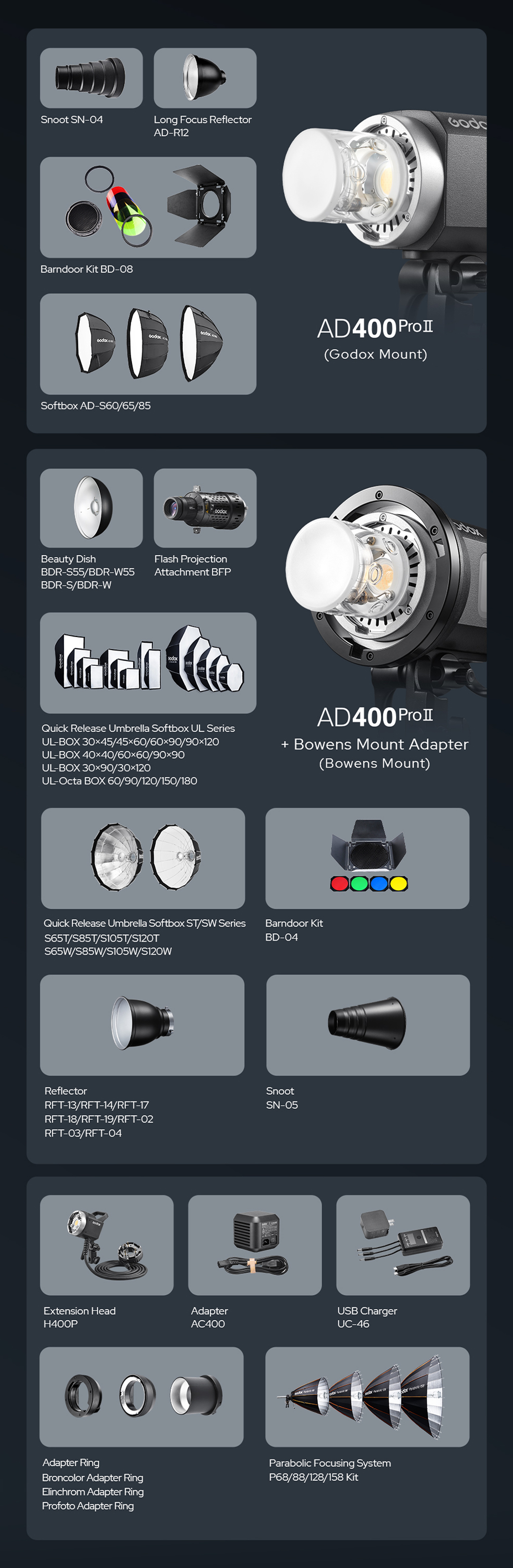 Snoot SN-04

Long Focus Reflector
AD-R12

Barndoor Kit BD-08

Softbox AD-S60/65/85

AD400ProII
(Godox Mount)

Beauty Dish
BDR-S55/BDR-W55
BDR-S/BDR-W

Flash Projection
Attachment BFP

Quick Release Umbrella Softbox UL Series
UL-BOX 30×45/45×60/60×90/90×120
UL-BOX 40×40/60×60/90×90
UL-BOX 30×90/30×120
UL-Octa BOX 60/90/120/150/180

AD400ProII
+ Bowens Mount Adapter
(Bowens Mount)

Quick Release Umbrella Softbox ST/SW Series
S65T/S85T/S105T/S120T
S65W/S85W/S105W/S120W

Barndoor Kit
BD-04

Reflector
RFT-13/RFT-14/RFT-17
RFT-18/RFT-19/RFT-02
RFT-03/RFT-04

Snoot
SN-05

Extension Head
H400P

Adapter
AC400

USB Charger
UC-46

Adapter Ring
Broncolor Adapter Ring
Elinchrom Adapter Ring
Profoto Adapter Ring

Parabolic Focusing System
P68/88/128/158 Kit